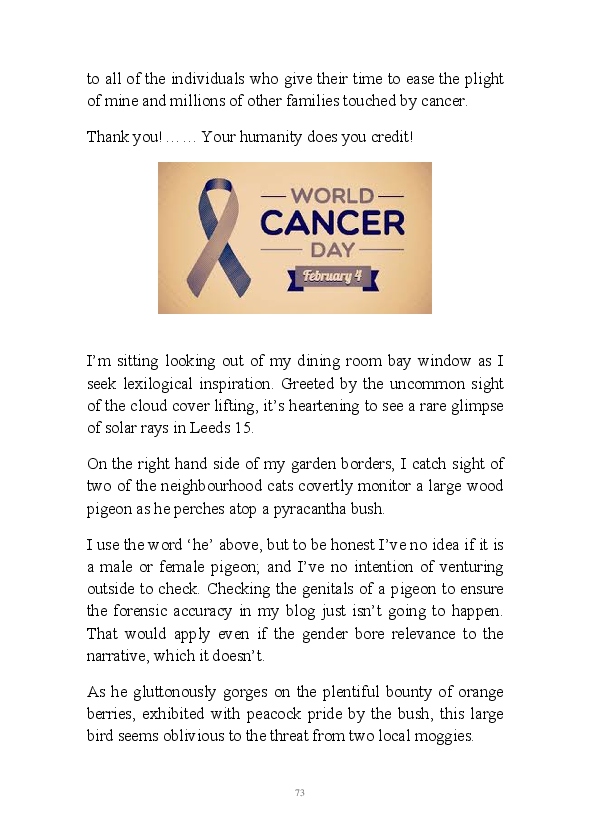 to all of the individuals who give their time to ease the plight of mine and millions of other families touched by cancer.

Thank you! …… Your humanity does you credit!

WORLD
CANCER
DAY
February 4

I'm sitting looking out of my dining room bay window as I seek lexilogical inspiration. Greeted by the uncommon sight of the cloud cover lifting, it's heartening to see a rare glimpse of solar rays in Leeds 15.

On the right hand side of my garden borders, I catch sight of two of the neighbourhood cats covertly monitor a large wood pigeon as he perches atop a pyracantha bush.

I use the word 'he' above, but to be honest I've no idea if it is a male or female pigeon; and I've no intention of venturing outside to check. Checking the genitals of a pigeon to ensure the forensic accuracy in my blog just isn't going to happen. That would apply even if the gender bore relevance to the narrative, which it doesn't.

As he gluttonously gorges on the plentiful bounty of orange berries, exhibited with peacock pride by the bush, this large bird seems oblivious to the threat from two local moggies.

73